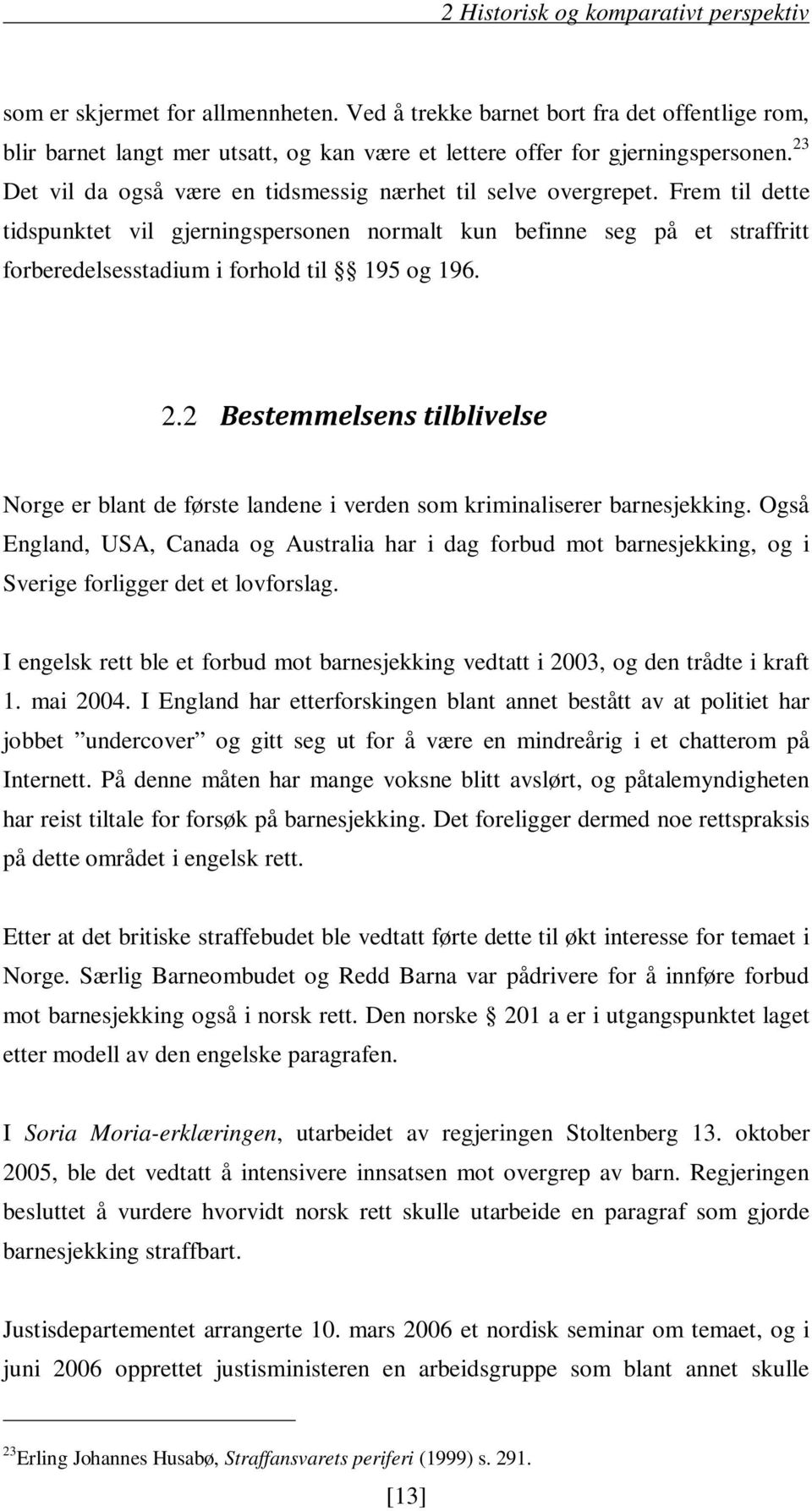 2 Historisk og komparativt perspektiv

som er skjermet for allmennheten. Ved å trekke barnet bort fra det offentlige rom, blir barnet langt mer utsatt, og kan være et lettere offer for gjerningspersonen.$^{23}$ Det vil da også være en tidsmessig nærhet til selve overgrepet. Frem til dette tidspunktet vil gjerningspersonen normalt kun befinne seg på et straffritt forberedelsesstadium i forhold til §§ 195 og 196.

2.2 Bestemmelsens tilblivelse

Norge er blant de første landene i verden som kriminaliserer barnesjekking. Også England, USA, Canada og Australia har i dag forbud mot barnesjekking, og i Sverige forligger det et lovforslag.

I engelsk rett ble et forbud mot barnesjekking vedtatt i 2003, og den trådte i kraft 1. mai 2004. I England har etterforskingen blant annet bestått av at politiet har jobbet ”undercover” og gitt seg ut for å være en mindreårig i et chatterom på Internett. På denne måten har mange voksne blitt avslørt, og påtalemyndigheten har reist tiltale for forsøk på barnesjekking. Det foreligger dermed noe rettspraksis på dette området i engelsk rett.

Etter at det britiske straffebudet ble vedtatt førte dette til økt interesse for temaet i Norge. Særlig Barneombudet og Redd Barna var pådrivere for å innføre forbud mot barnesjekking også i norsk rett. Den norske § 201 a er i utgangspunktet laget etter modell av den engelske paragrafen.

I Soria Moria-erklæringen, utarbeidet av regjeringen Stoltenberg 13. oktober 2005, ble det vedtatt å intensivere innsatsen mot overgrep av barn. Regjeringen besluttet å vurdere hvorvidt norsk rett skulle utarbeide en paragraf som gjorde barnesjekking straffbart.

Justisdepartementet arrangerte 10. mars 2006 et nordisk seminar om temaet, og i juni 2006 opprettet justisministeren en arbeidsgruppe som blant annet skulle

$^{23}$Erling Johannes Husabø, Straffansvarets periferi (1999) s. 291.

[13]